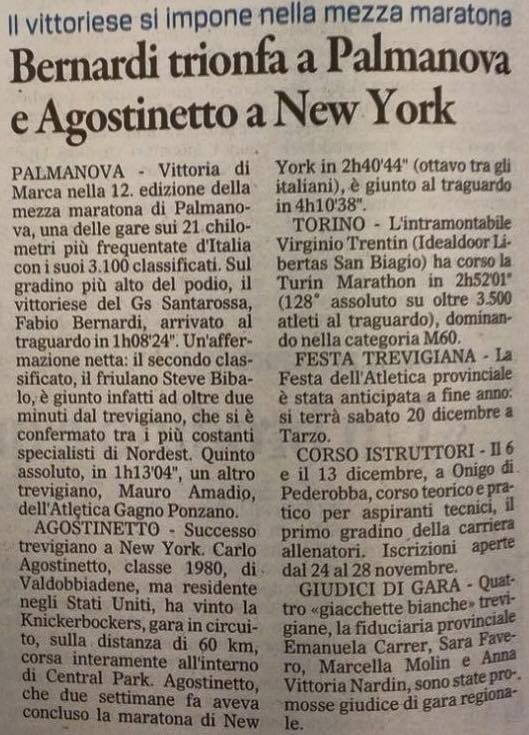 Il vittoriese si impone nella mezza maratona

Bernardi trionfa a Palmanova e Agostinetto a New York

PALMANOVA - Vittoria di Marca nella 12. edizione della mezza maratona di Palmanova, una delle gare sui 21 chilometri più frequentate d'Italia con i suoi 3.100 classificati. Sul gradino più alto del podio, il vittoriese del Gs Santarossa, Fabio Bernardi, arrivato al traguardo in 1h08'24". Un'affermazione netta: il secondo classificato, il friulano Steve Bibalo, è giunto infatti ad oltre due minuti dal trevigiano, che si è confermato tra i più costanti specialisti di Nordest. Quinto assoluto, in 1h13'04", un altro trevigiano, Mauro Amadio, dell'Atletica Gagno Ponzano.

AGOSTINETTO - Successo trevigiano a New York. Carlo Agostinetto, classe 1980, di Valdobbiadene, ma residente negli Stati Uniti, ha vinto la Knickerbockers, gara in circuito, sulla distanza di 60 km, corsa interamente all'interno di Central Park. Agostinetto, che due settimane fa aveva concluso la maratona di New York in 2h40'44" (ottavo tra gli italiani), è giunto al traguardo in 4h10'38".

TORINO - L'intramontabile Virginio Trentin (Idealdoor Libertas San Biagio) ha corso la Turin Marathon in 2h52'01" (128° assoluto su oltre 3.500 atleti al traguardo), dominando nella categoria M60.

FESTA TREVIGIANA - La Festa dell'Atletica provinciale è stata anticipata a fine anno: si terrà sabato 20 dicembre a Tarzo.

CORSO ISTRUTTORI - Il 6 e il 13 dicembre, a Onigo di Pederobba, corso teorico e pratico per aspiranti tecnici, il primo gradino della carriera allenatori. Iscrizioni aperte dal 24 al 28 novembre.

GIUDICI DI GARA - Quattro «giacchette bianche» trevigiane, la fiduciaria provinciale Emanuela Carrer, Sara Favero, Marcella Molin e Anna Vittoria Nardin, sono state promosse giudice di gara regionale.